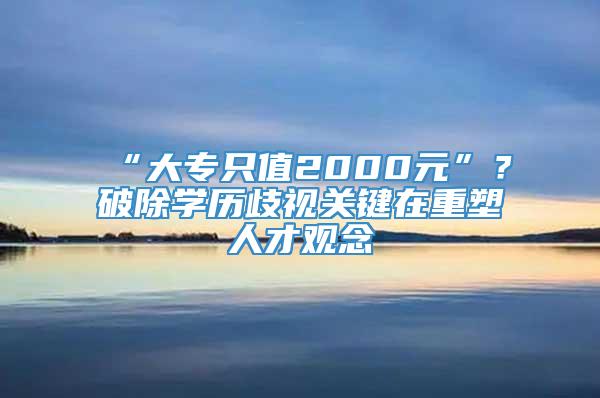 “大专只值2000元”？破除学历歧视关键在重塑人才观念